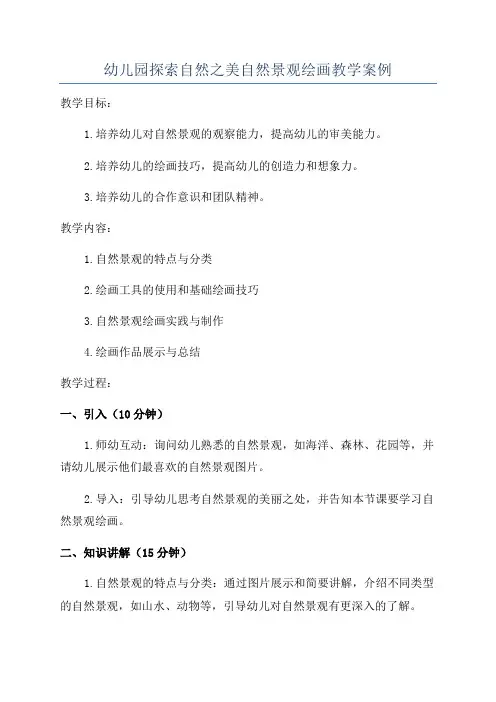 幼儿园探索自然之美自然景观绘画教学案例

教学目标：

1.培养幼儿对自然景观的观察能力，提高幼儿的审美能力。

2.培养幼儿的绘画技巧，提高幼儿的创造力和想象力。

3.培养幼儿的合作意识和团队精神。

教学内容：

1.自然景观的特点与分类

2.绘画工具的使用和基础绘画技巧

3.自然景观绘画实践与制作

4.绘画作品展示与总结

教学过程：

一、引入（10分钟）

1.师幼互动：询问幼儿熟悉的自然景观，如海洋、森林、花园等，并请幼儿展示他们最喜欢的自然景观图片。

2.导入：引导幼儿思考自然景观的美丽之处，并告知本节课要学习自然景观绘画。

二、知识讲解（15分钟）

1.自然景观的特点与分类：通过图片展示和简要讲解，介绍不同类型的自然景观，如山水、动物等，引导幼儿对自然景观有更深入的了解。